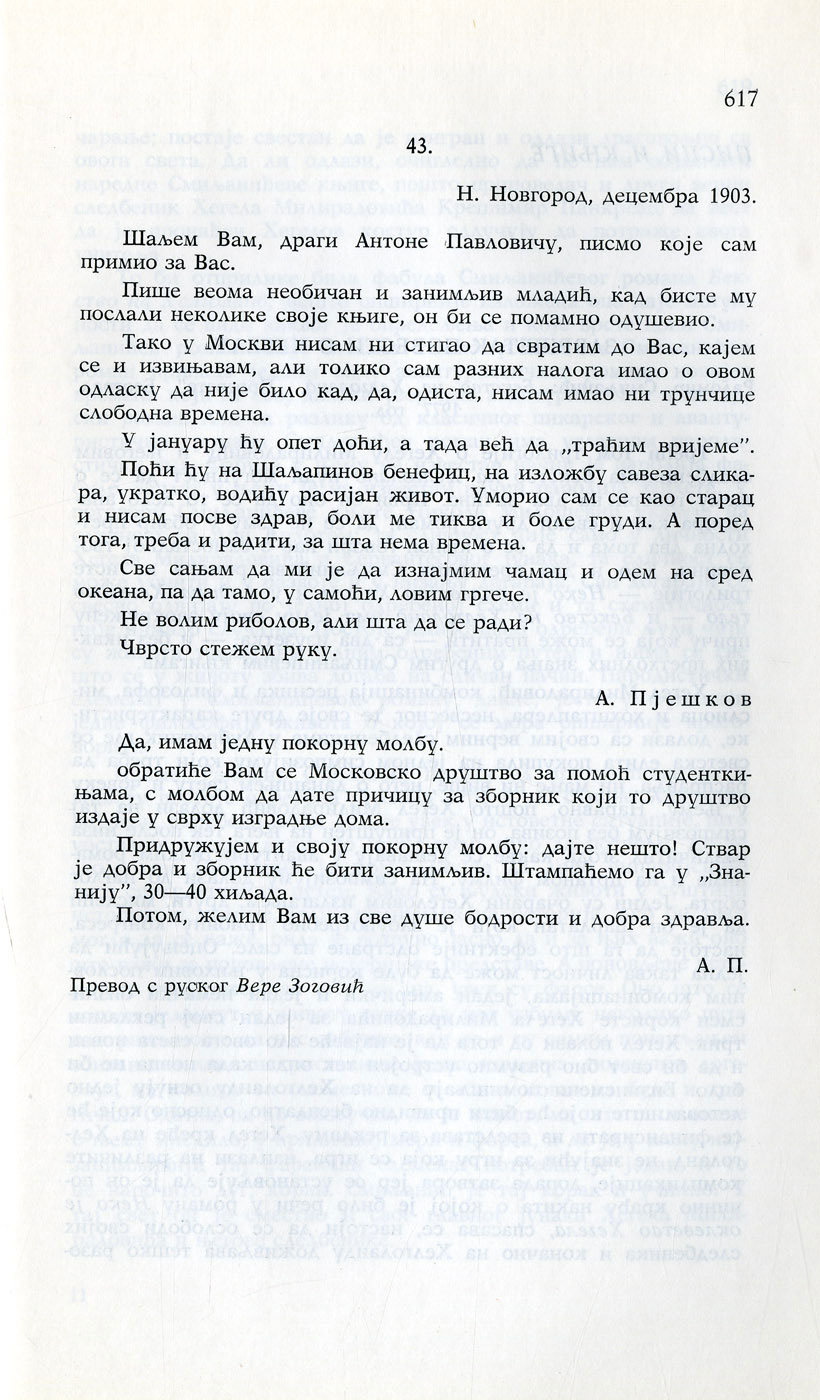 617

43.

Н. Новгород, децембра 1903.

Шаљем Вам, драги Антоне Павловичу, писмо које сам примио за Вас.

Пише веома необичан и занимљив младић, кад бисте му послали неколике своје књиге, он би се помамно одушевио.

Тако у Москви нисам ни стигао да свратим до Вас, кајем се и извињавам, али толико сам разних налога имао о овом одласку да није било кад, да, одиста, нисам имао ни трунчице слободна времена.

У јануару ћу опет доћи, а тада већ да „траћим вријеме".

Поћи ћу на Шаљапинов бенефиц, на изложбу савеза сликара, укратко, водићу расијан живот. Уморио сам се као старац и нисам посве здрав, боли ме тиква и боле груди. А поред тога, треба и радити, за шта нема времена.

Све сањам да ми је да изнајмим чамац и одем на сред океана, па да тамо, у самоћи, ловим гргече.

Не волим риболов, али шта да се ради?

Чврсто стежем руку.

А. Пјешков

Да, имам једну покорну молбу.

обратиће Вам се Московско друштво за помоћ студенткињама, с молбом да дате причицу за зборник који то друштво издаје у сврху изградње дома.

Придружујем и своју покорну молбу: дајте нешто! Ствар је добра и зборник ће бити занимљив. Штампаћемо га у „Знанију", 30—40 хиљада.

Потом, желим Вам из све душе бодрости и добра здравља.

А. П.

Превод с руског Вере Зоговић